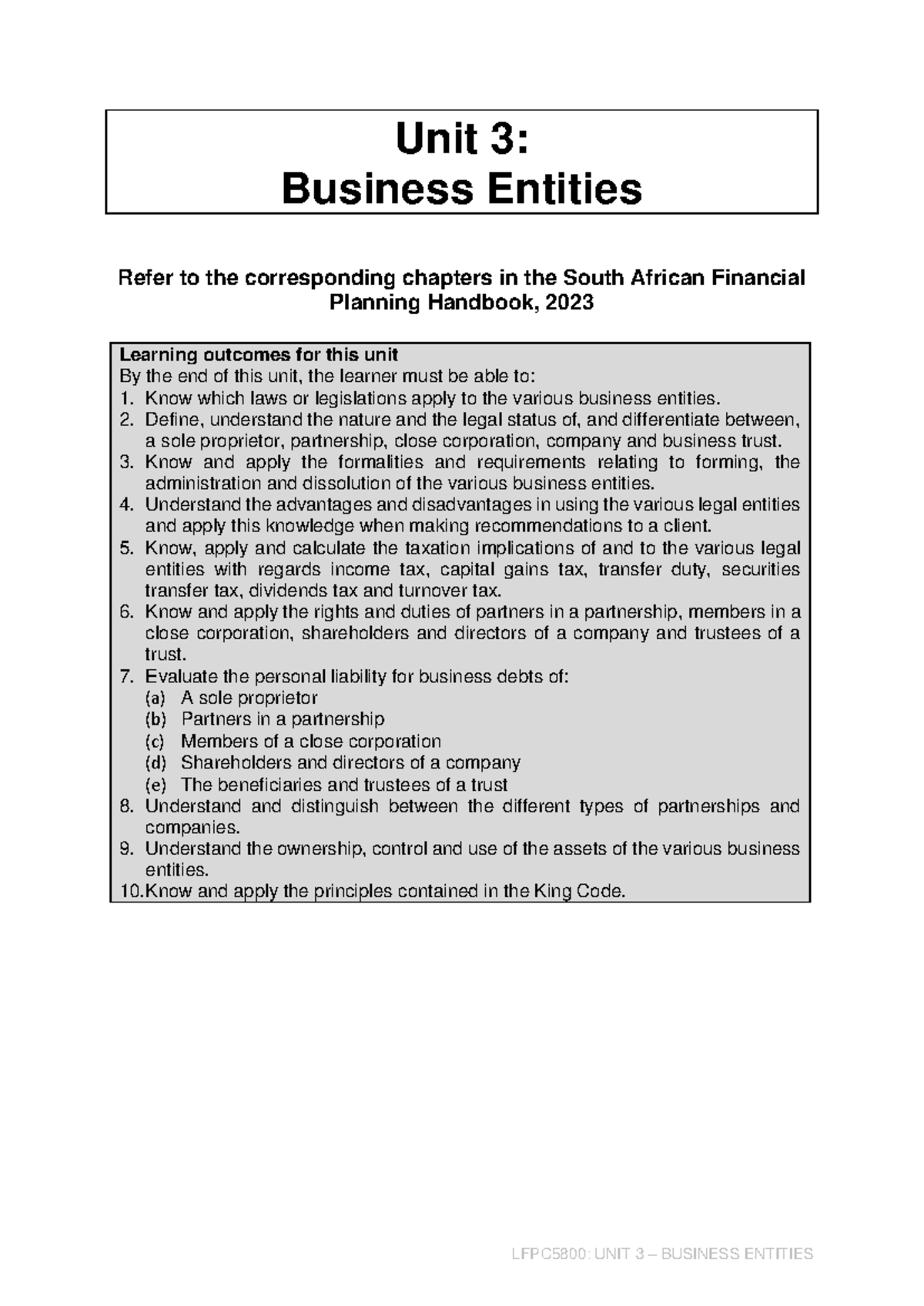 Unit 3:
Business Entities

Refer to the corresponding chapters in the South African Financial Planning Handbook, 2023

Learning outcomes for this unit
By the end of this unit, the learner must be able to:
1. Know which laws or legislations apply to the various business entities.
2. Define, understand the nature and the legal status of, and differentiate between, a sole proprietor, partnership, close corporation, company and business trust.
3. Know and apply the formalities and requirements relating to forming, the administration and dissolution of the various business entities.
4. Understand the advantages and disadvantages in using the various legal entities and apply this knowledge when making recommendations to a client.
5. Know, apply and calculate the taxation implications of and to the various legal entities with regards income tax, capital gains tax, transfer duty, securities transfer tax, dividends tax and turnover tax.
6. Know and apply the rights and duties of partners in a partnership, members in a close corporation, shareholders and directors of a company and trustees of a trust.
7. Evaluate the personal liability for business debts of:
(a) A sole proprietor
(b) Partners in a partnership
(c) Members of a close corporation
(d) Shareholders and directors of a company
(e) The beneficiaries and trustees of a trust
8. Understand and distinguish between the different types of partnerships and companies.
9. Understand the ownership, control and use of the assets of the various business entities.
10.Know and apply the principles contained in the King Code.

LFPC5800: UNIT 3 – BUSINESS ENTITIES